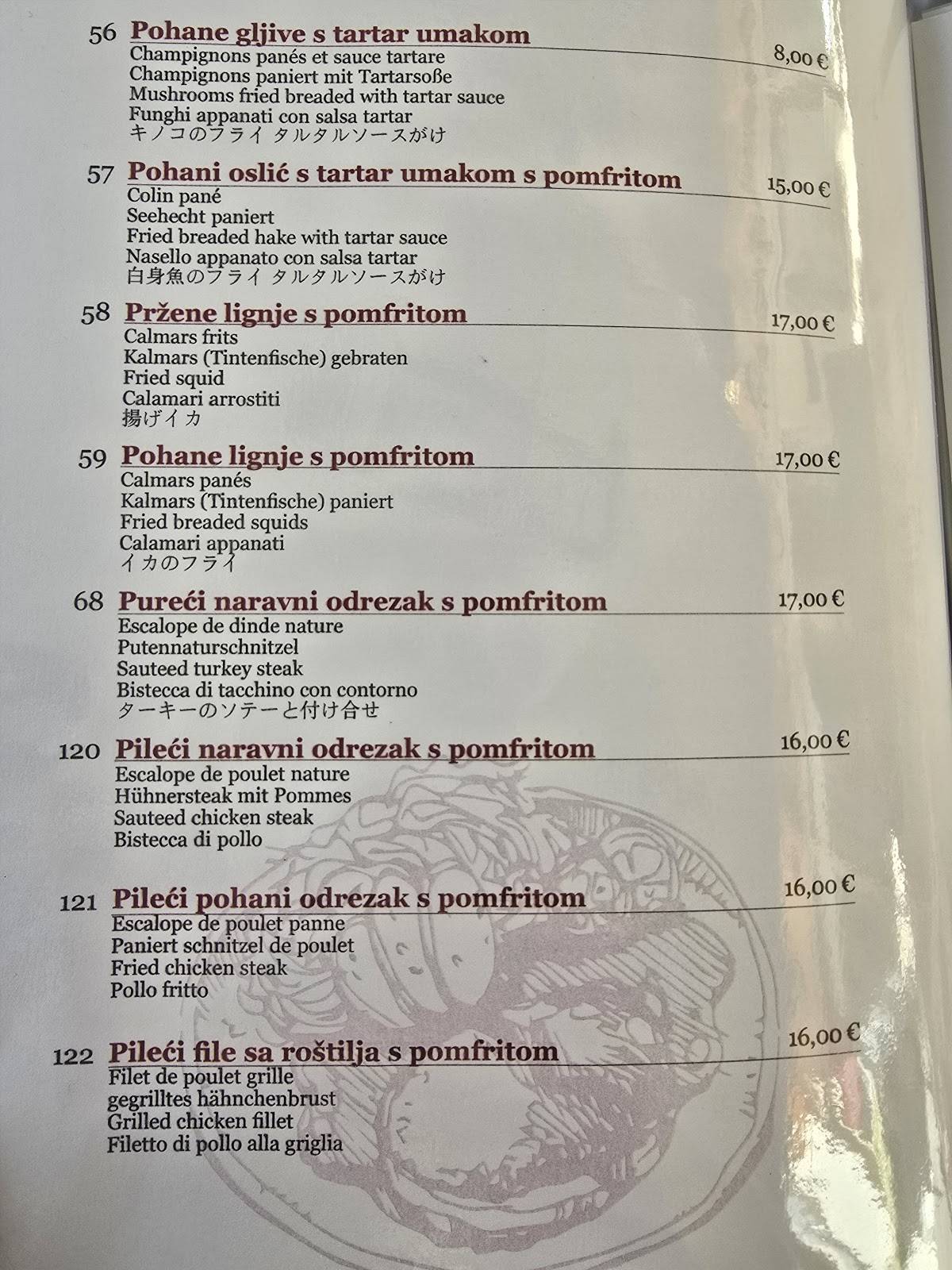 56 Pohane gljive s tartar umakom 8,00 €
Champignons panés et sauce tartare
Champignons paniert mit Tartarsoße
Mushrooms fried breaded with tartar sauce
Funghi appanati con salsa tartar
キノコのフライ タルタルソースがけ

57 Pohani oslić s tartar umakom s pomfritom 15,00 €
Colin pané
Seehecht paniert
Fried breaded hake with tartar sauce
Nasello appanato con salsa tartar
白身魚のフライ タルタルソースがけ

58 Pržene lignje s pomfritom 17,00 €
Calmars frits
Kalmars (Tintenfische) gebraten
Fried squid
Calamari arrostiti
揚げイカ

59 Pohane lignje s pomfritom 17,00 €
Calmars panés
Kalmars (Tintenfische) paniert
Fried breaded squids
Calamari appanati
イカのフライ

68 Pureći naravni odrezak s pomfritom 17,00 €
Escalope de dinde nature
Putennaturschnitzel
Sauteed turkey steak
Bistecca di tacchino con contorno
ターキーのソテーと付け合せ

120 Pileći naravni odrezak s pomfritom 16,00 €
Escalope de poulet nature
Hühnersteak mit Pommes
Sauteed chicken steak
Bistecca di pollo

121 Pileći pohani odrezak s pomfritom 16,00 €
Escalope de poulet panne
Paniert schnitzel de poulet
Fried chicken steak
Pollo fritto

122 Pileći file sa roštilja s pomfritom 16,00 €
Filet de poulet grille
gegrilltes hähnchenbrust
Grilled chicken fillet
Filetto di pollo alla griglia